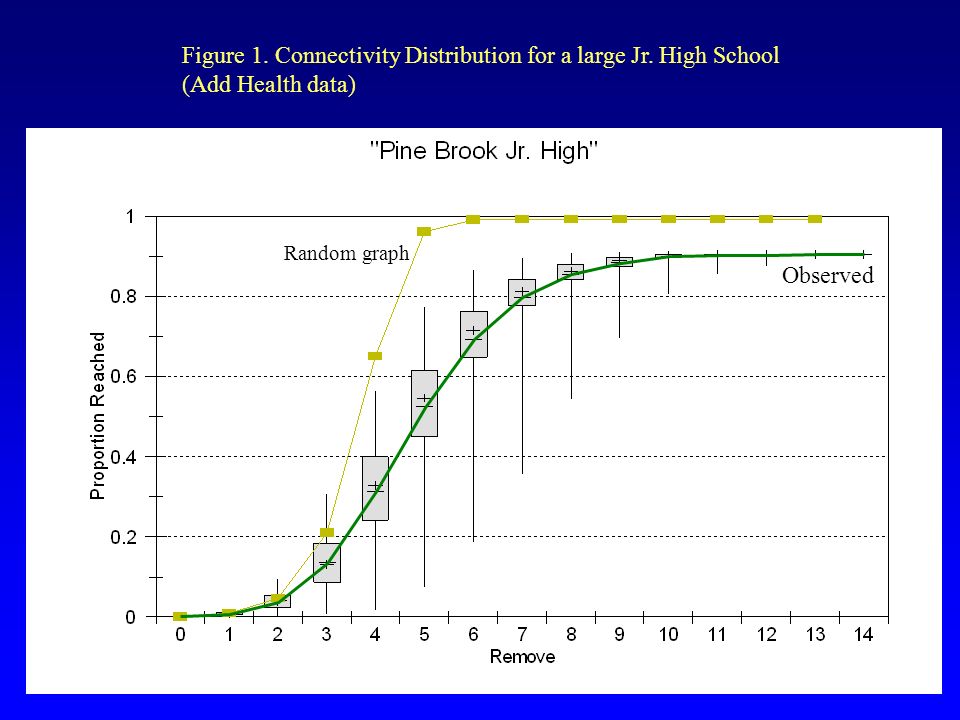 Figure 1. Connectivity Distribution for a large Jr. High School (Add Health data)

"Pine Brook Jr. High"

Random graph

Observed

Proportion Reached

1

0.8

0.6

0.4

0.2

0

0 1 2 3 4 5 6 7 8 9 10 11 12 13 14

Remove